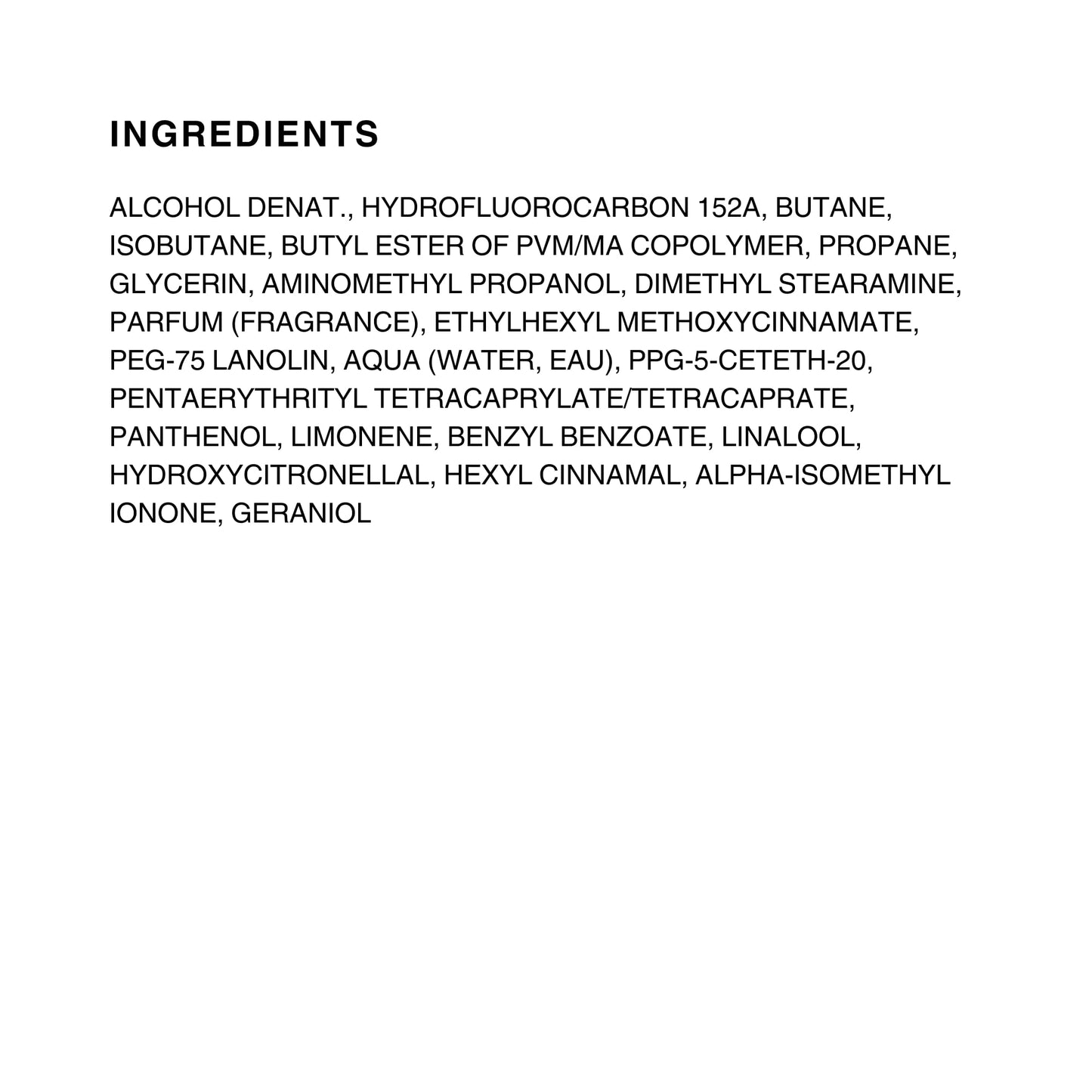 INGREDIENTS

ALCOHOL DENAT., HYDROFLUOROCARBON 152A, BUTANE, ISOBUTANE, BUTYL ESTER OF PVM/MA COPOLYMER, PROPANE, GLYCERIN, AMINOMETHYL PROPANOL, DIMETHYL STEARAMINE, PARFUM (FRAGRANCE), ETHYLHEXYL METHOXYCINNAMATE, PEG-75 LANOLIN, AQUA (WATER, EAU), PPG-5-CETETH-20, PENTAERYTHRITYL TETRACAPRYLATE/TETRACAPRATE, PANTHENOL, LIMONENE, BENZYL BENZOATE, LINALOOL, HYDROXYCITRONELLAL, HEXYL CINNAMAL, ALPHA-ISOMETHYL IONONE, GERANIOL